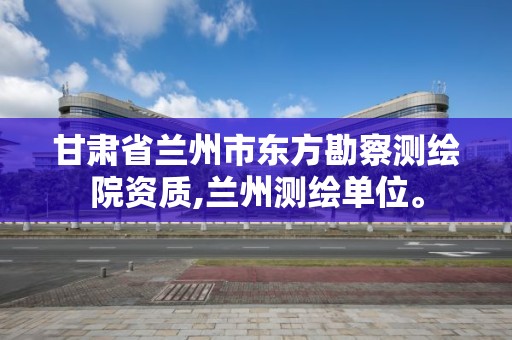 甘肃省兰州市东方勘察测绘院资质,兰州测绘单位。